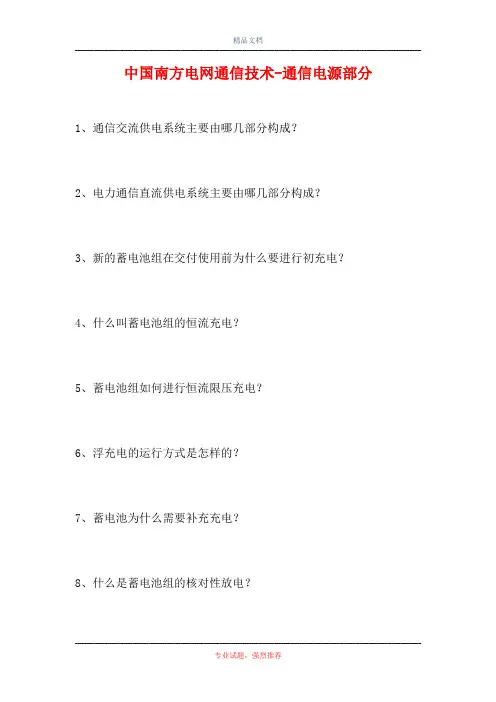 精品文档

中国南方电网通信技术-通信电源部分

1、通信交流供电系统主要由哪几部分构成？

2、电力通信直流供电系统主要由哪几部分构成？

3、新的蓄电池组在交付使用前为什么要进行初充电？

4、什么叫蓄电池组的恒流充电？

5、蓄电池组如何进行恒流限压充电？

6、浮充电的运行方式是怎样的？

7、蓄电池为什么需要补充充电？

8、什么是蓄电池组的核对性放电？

专业试题，强烈推荐